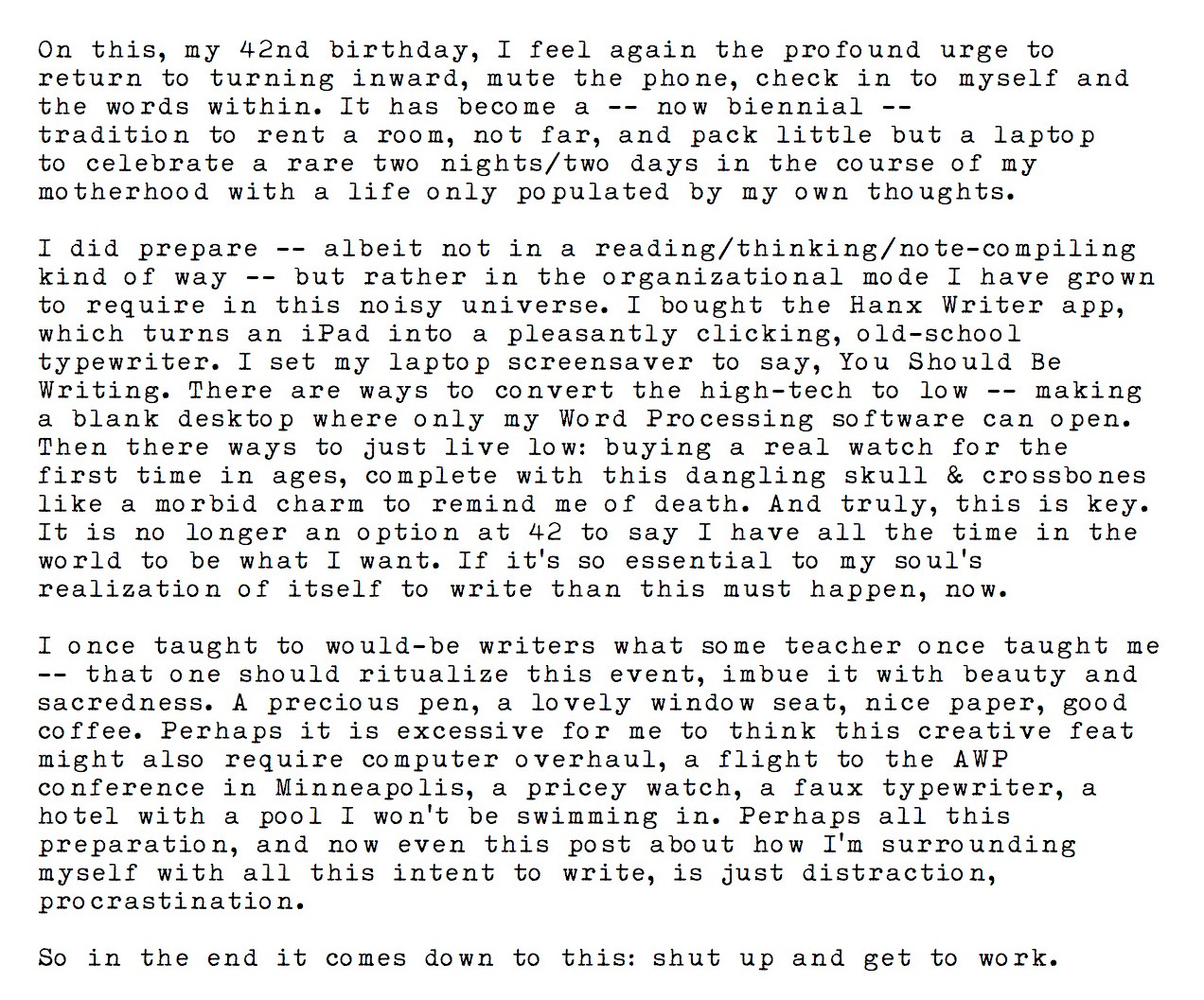 On this, my 42nd birthday, I feel again the profound urge to return to turning inward, mute the phone, check in to myself and the words within. It has become a -- now biennial -- tradition to rent a room, not far, and pack little but a laptop to celebrate a rare two nights/two days in the course of my motherhood with a life only populated by my own thoughts.

I did prepare -- albeit not in a reading/thinking/note-compiling kind of way -- but rather in the organizational mode I have grown to require in this noisy universe. I bought the Hanx Writer app, which turns an iPad into a pleasantly clicking, old-school typewriter. I set my laptop screensaver to say, You Should Be Writing. There are ways to convert the high-tech to low -- making a blank desktop where only my Word Processing software can open. Then there ways to just live low: buying a real watch for the first time in ages, complete with this dangling skull & crossbones like a morbid charm to remind me of death. And truly, this is key. It is no longer an option at 42 to say I have all the time in the world to be what I want. If it's so essential to my soul's realization of itself to write than this must happen, now.

I once taught to would-be writers what some teacher once taught me -- that one should ritualize this event, imbue it with beauty and sacredness. A precious pen, a lovely window seat, nice paper, good coffee. Perhaps it is excessive for me to think this creative feat might also require computer overhaul, a flight to the AWP conference in Minneapolis, a pricey watch, a faux typewriter, a hotel with a pool I won't be swimming in. Perhaps all this preparation, and now even this post about how I'm surrounding myself with all this intent to write, is just distraction, procrastination.

So in the end it comes down to this: shut up and get to work.